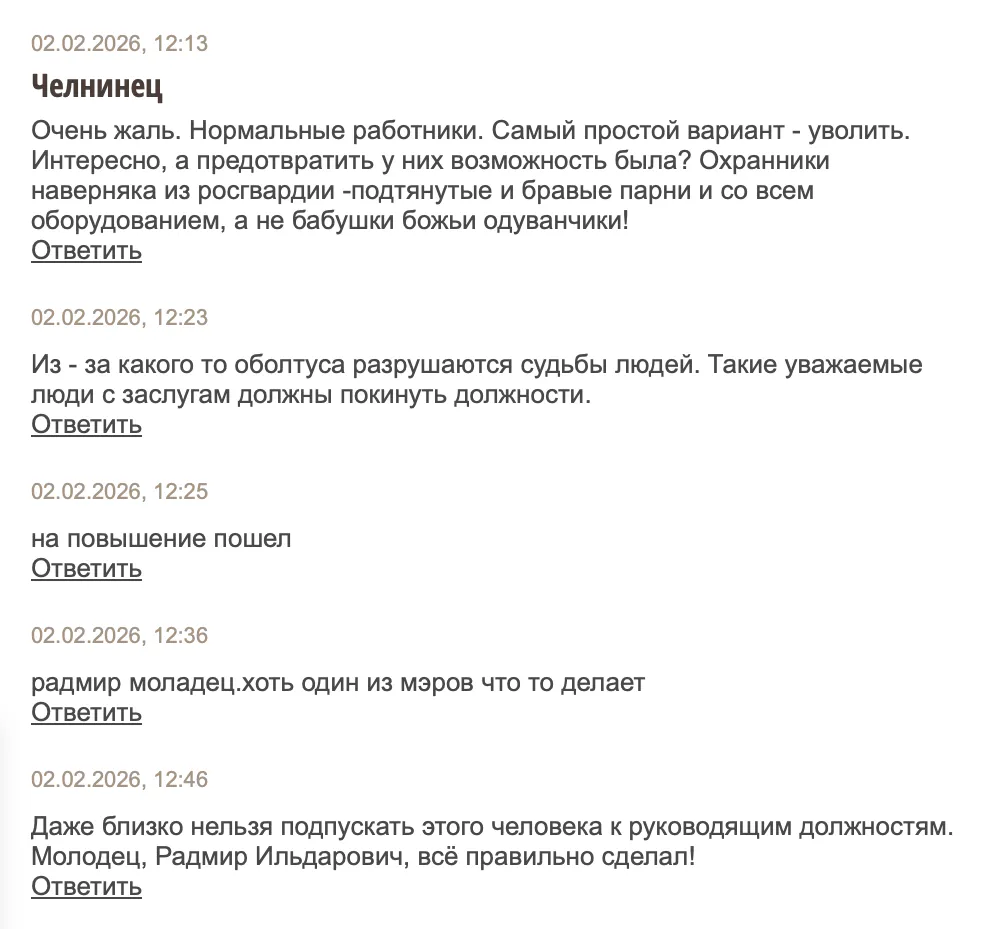 02.02.2026, 12:13

Челнинец

Очень жаль. Нормальные работники. Самый простой вариант - уволить. Интересно, а предотвратить у них возможность была? Охранники наверняка из росгвардии -подтянутые и бравые парни и со всем оборудованием, а не бабушки божьи одуванчики!
Ответить

02.02.2026, 12:23

Из - за какого то оболтуса разрушаются судьбы людей. Такие уважаемые люди с заслугам должны покинуть должности.
Ответить

02.02.2026, 12:25

на повышение пошел
Ответить

02.02.2026, 12:36

радмир моладец.хоть один из мэров что то делает
Ответить

02.02.2026, 12:46

Даже близко нельзя подпускать этого человека к руководящим должностям. Молодец, Радмир Ильдарович, всё правильно сделал!
Ответить